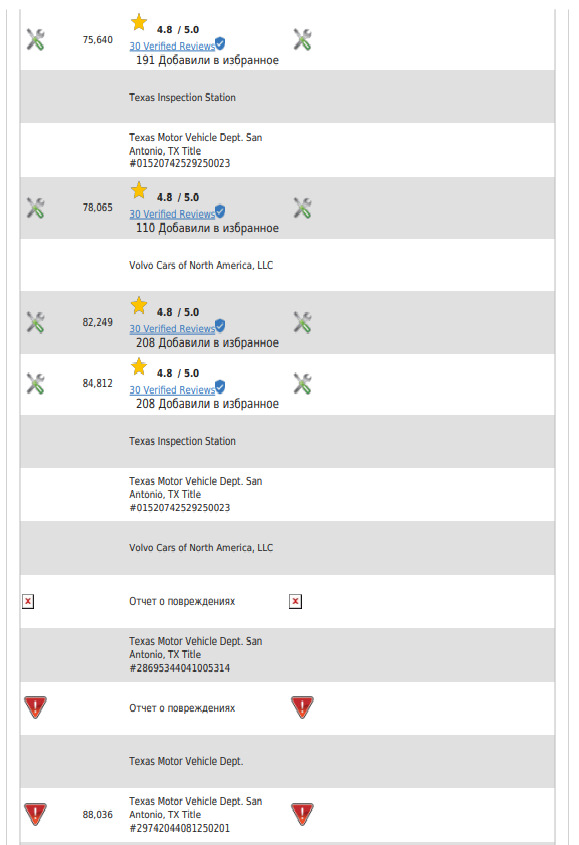 75,640 4.8 / 5.0
30 Verified Reviews
191 Добавили в избранное

Texas Inspection Station

Texas Motor Vehicle Dept. San Antonio, TX Title #01520742529250023

78,065 4.8 / 5.0
30 Verified Reviews
110 Добавили в избранное

Volvo Cars of North America, LLC

82,249 4.8 / 5.0
30 Verified Reviews
208 Добавили в избранное

84,812 4.8 / 5.0
30 Verified Reviews
208 Добавили в избранное

Texas Inspection Station

Texas Motor Vehicle Dept. San Antonio, TX Title #01520742529250023

Volvo Cars of North America, LLC

Отчет о повреждениях

Texas Motor Vehicle Dept. San Antonio, TX Title #28695344041005314

Отчет о повреждениях

Texas Motor Vehicle Dept.

88,036 Texas Motor Vehicle Dept. San Antonio, TX Title #29742044081250201